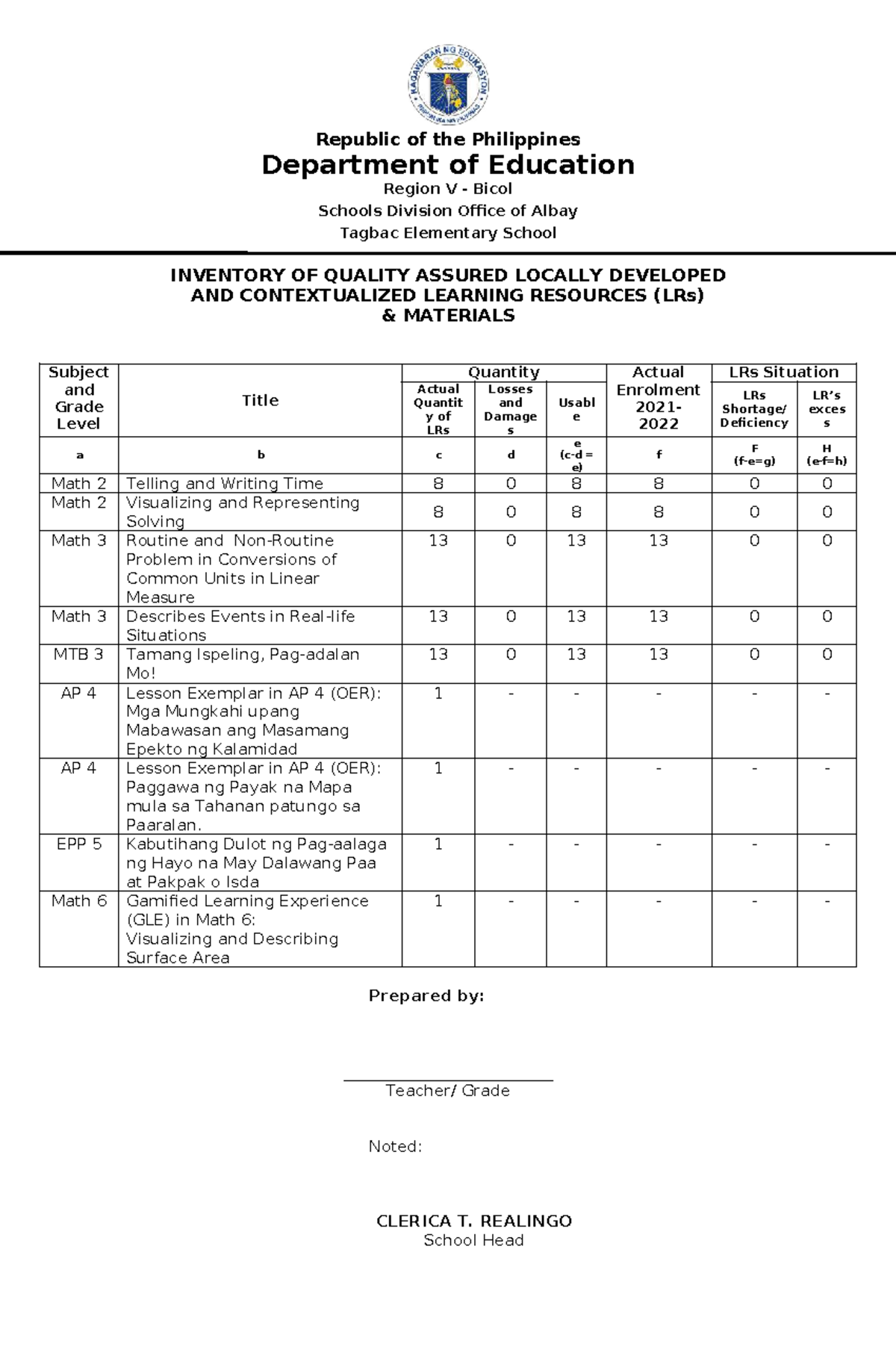 Republic of the Philippines
Department of Education
Region V - Bicol
Schools Division Office of Albay
Tagbac Elementary School

INVENTORY OF QUALITY ASSURED LOCALLY DEVELOPED AND CONTEXTUALIZED LEARNING RESOURCES (LRs) & MATERIALS

| Subject and Grade Level | Title | Quantity | | | Actual Enrolment 2021-2022 | LRs Situation | |
|---|---|---|---|---|---|---|---|
| | | Actual Quantity of LRs | Losses and Damages | Usable | | LRs Shortage/ Deficiency | LR's excess |
| a | b | c | d | e (c-d = e) | f | F (f-e=g) | H (e-f=h) |
| Math 2 | Telling and Writing Time | 8 | 0 | 8 | 8 | 0 | 0 |
| Math 2 | Visualizing and Representing Solving | 8 | 0 | 8 | 8 | 0 | 0 |
| Math 3 | Routine and Non-Routine Problem in Conversions of Common Units in Linear Measure | 13 | 0 | 13 | 13 | 0 | 0 |
| Math 3 | Describes Events in Real-life Situations | 13 | 0 | 13 | 13 | 0 | 0 |
| MTB 3 | Tamang Ispeling, Pag-adalan Mo! | 13 | 0 | 13 | 13 | 0 | 0 |
| AP 4 | Lesson Exemplar in AP 4 (OER): Mga Mungkahi upang Mabawasan ang Masamang Epekto ng Kalamidad | 1 | - | - | - | - | - |
| AP 4 | Lesson Exemplar in AP 4 (OER): Paggawa ng Payak na Mapa mula sa Tahanan patungo sa Paaralan. | 1 | - | - | - | - | - |
| EPP 5 | Kabutihang Dulot ng Pag-aalaga ng Hayo na May Dalawang Paa at Pakpak o Isda | 1 | - | - | - | - | - |
| Math 6 | Gamified Learning Experience (GLE) in Math 6: Visualizing and Describing Surface Area | 1 | - | - | - | - | - |

Prepared by:

____
Teacher/ Grade

Noted:

CLERICA T. REALINGO
School Head